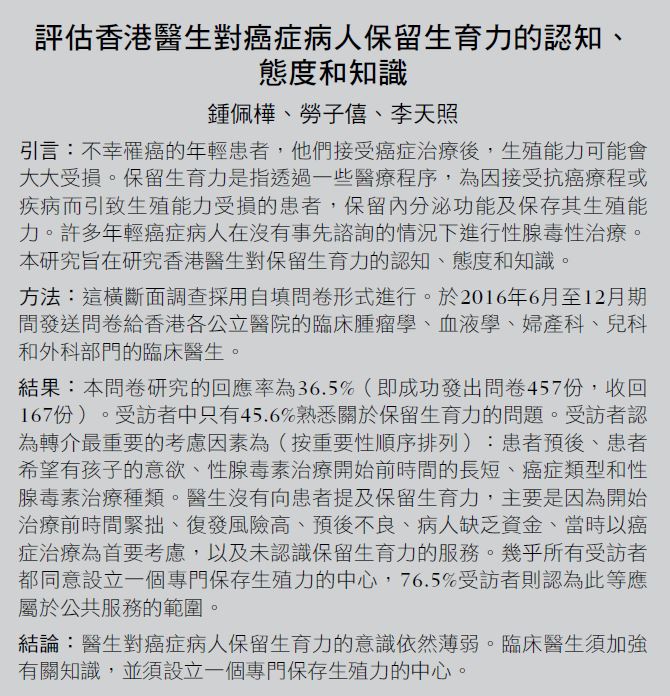 評估香港醫生對癌症病人保留生育力的認知、態度和知識

鍾佩樺、勞子僖、李天照

引言：不幸罹癌的年輕患者，他們接受癌症治療後，生殖能力可能會大大受損。保留生育力是指透過一些醫療程序，為因接受抗癌療程或疾病而引致生殖能力受損的患者，保留內分泌功能及保存其生殖能力。許多年輕癌症病人在沒有事先諮詢的情況下進行性腺毒性治療。本研究旨在研究香港醫生對保留生育力的認知、態度和知識。

方法：這橫斷面調查採用自填問卷形式進行。於2016年6月至12月期間發送問卷給香港各公立醫院的臨床腫瘤學、血液學、婦產科、兒科和外科部門的臨床醫生。

結果：本問卷研究的回應率為36.5%（即成功發出問卷457份，收回167份）。受訪者中只有45.6%熟悉關於保留生育力的問題。受訪者認為轉介最重要的考慮因素為（按重要性順序排列）：患者預後、患者希望有孩子的意欲、性腺毒素治療開始前時間的長短、癌症類型和性腺毒素治療種類。醫生沒有向患者提及保留生育力，主要是因為開始治療前時間緊拙、復發風險高、預後不良、病人缺乏資金、當時以癌症治療為首要考慮，以及未認識保留生育力的服務。幾乎所有受訪者都同意設立一個專門保存生殖力的中心，76.5%受訪者則認為此等應屬於公共服務的範圍。

結論：醫生對癌症病人保留生育力的意識依然薄弱。臨床醫生須加強有關知識，並須設立一個專門保存生殖力的中心。